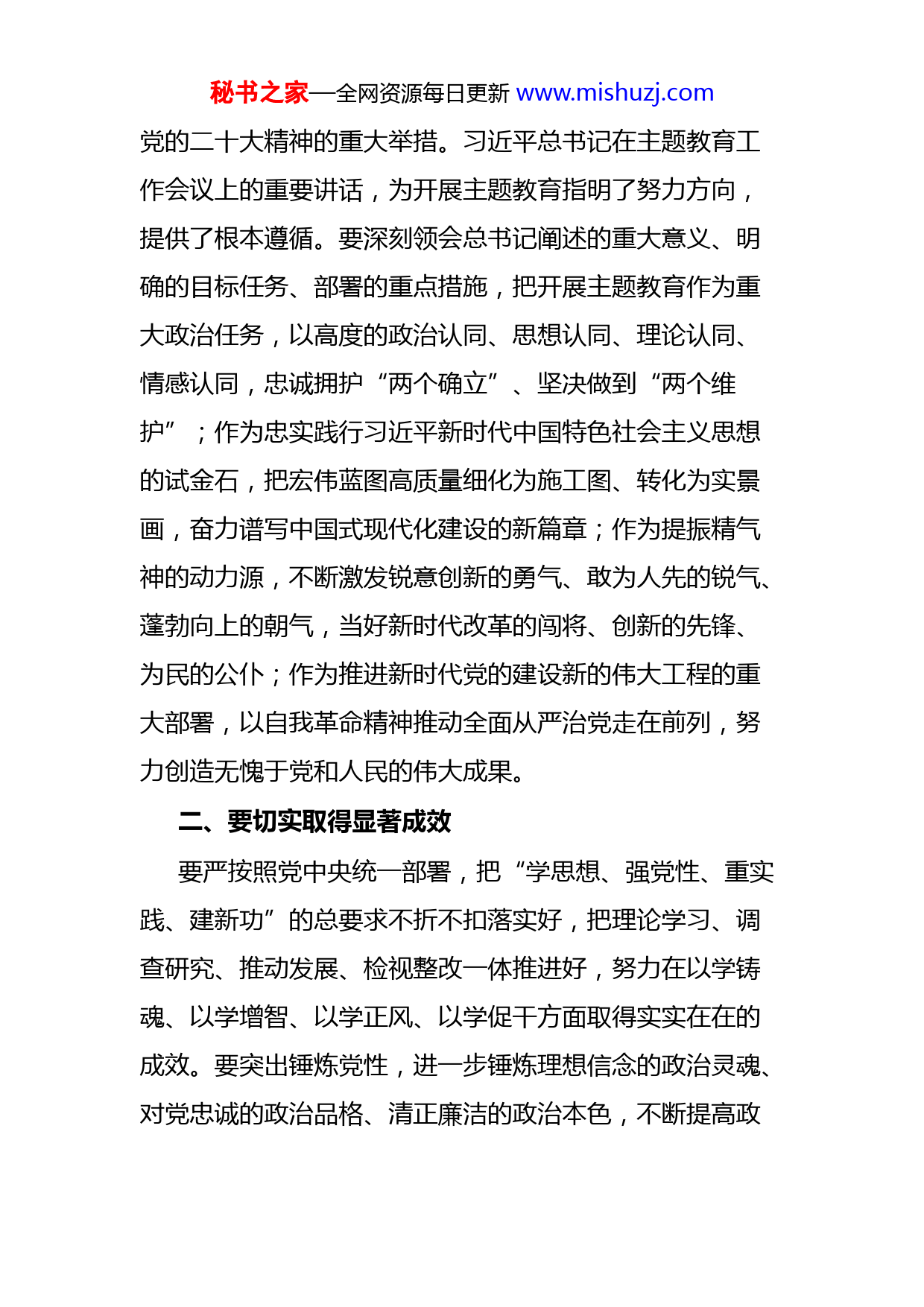 秘书之家—全网资源每日更新 www.mishuzj.com

党的二十大精神的重大举措。习近平总书记在主题教育工作会议上的重要讲话，为开展主题教育指明了努力方向，提供了根本遵循。要深刻领会总书记阐述的重大意义、明确的目标任务、部署的重点措施，把开展主题教育作为重大政治任务，以高度的政治认同、思想认同、理论认同、情感认同，忠诚拥护“两个确立”、坚决做到“两个维护”；作为忠实践行习近平新时代中国特色社会主义思想的试金石，把宏伟蓝图高质量细化为施工图、转化为实景画，奋力谱写中国式现代化建设的新篇章；作为提振精气神的动力源，不断激发锐意创新的勇气、敢为人先的锐气、蓬勃向上的朝气，当好新时代改革的闯将、创新的先锋、为民的公仆；作为推进新时代党的建设新的伟大工程的重大部署，以自我革命精神推动全面从严治党走在前列，努力创造无愧于党和人民的伟大成果。

二、要切实取得显著成效

要严按照党中央统一部署，把“学思想、强党性、重实践、建新功”的总要求不折不扣落实好，把理论学习、调查研究、推动发展、检视整改一体推进好，努力在以学铸魂、以学增智、以学正风、以学促干方面取得实实在在的成效。要突出锤炼党性，进一步锤炼理想信念的政治灵魂、对党忠诚的政治品格、清正廉洁的政治本色，不断提高政